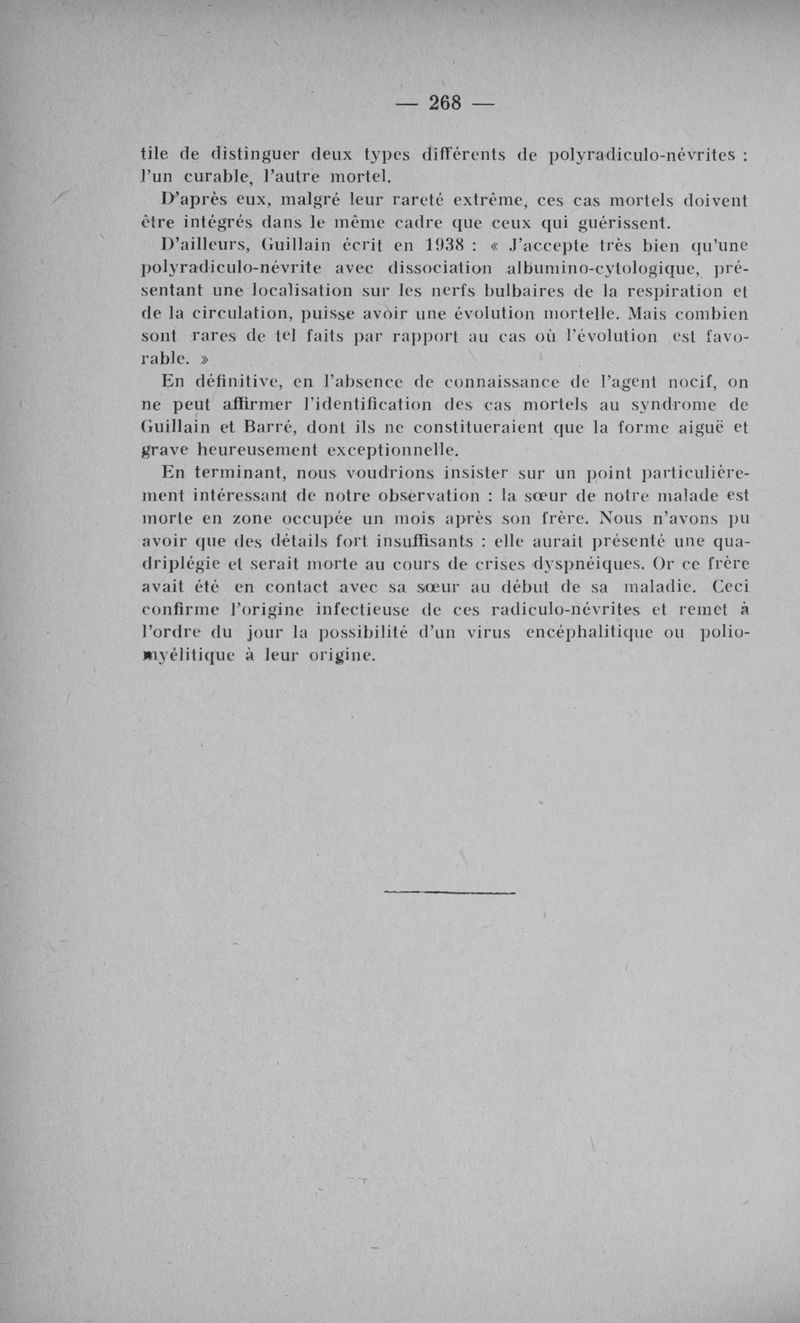 — 268 —

tile de distinguer deux types différents de polyradiculo-névrites : l'un curable, l'autre mortel.

D'après eux, malgré leur rareté extrême, ces cas mortels doivent être intégrés dans le même cadre que ceux qui guérissent.

D'ailleurs, Guillain écrit en 1938 : « J'accepte très bien qu'une polyradiculo-névrite avec dissociation albumino-cytologique, présentant une localisation sur les nerfs bulbaires de la respiration et de la circulation, puisse avoir une évolution mortelle. Mais combien sont rares de tel faits par rapport au cas où l'évolution est favorable. »

En définitive, en l'absence de connaissance de l'agent nocif, on ne peut affirmer l'identification des cas mortels au syndrome de Guillain et Barré, dont ils ne constitueraient que la forme aiguë et grave heureusement exceptionnelle.

En terminant, nous voudrions insister sur un point particulièrement intéressant de notre observation : la sœur de notre malade est morte en zone occupée un mois après son frère. Nous n'avons pu avoir que des détails fort insuffisants : elle aurait présenté une quadriplégie et serait morte au cours de crises dyspnéiques. Or ce frère avait été en contact avec sa sœur au début de sa maladie. Ceci confirme l'origine infectieuse de ces radiculo-névrites et remet à l'ordre du jour la possibilité d'un virus encéphalitique ou poliomyélitique à leur origine.